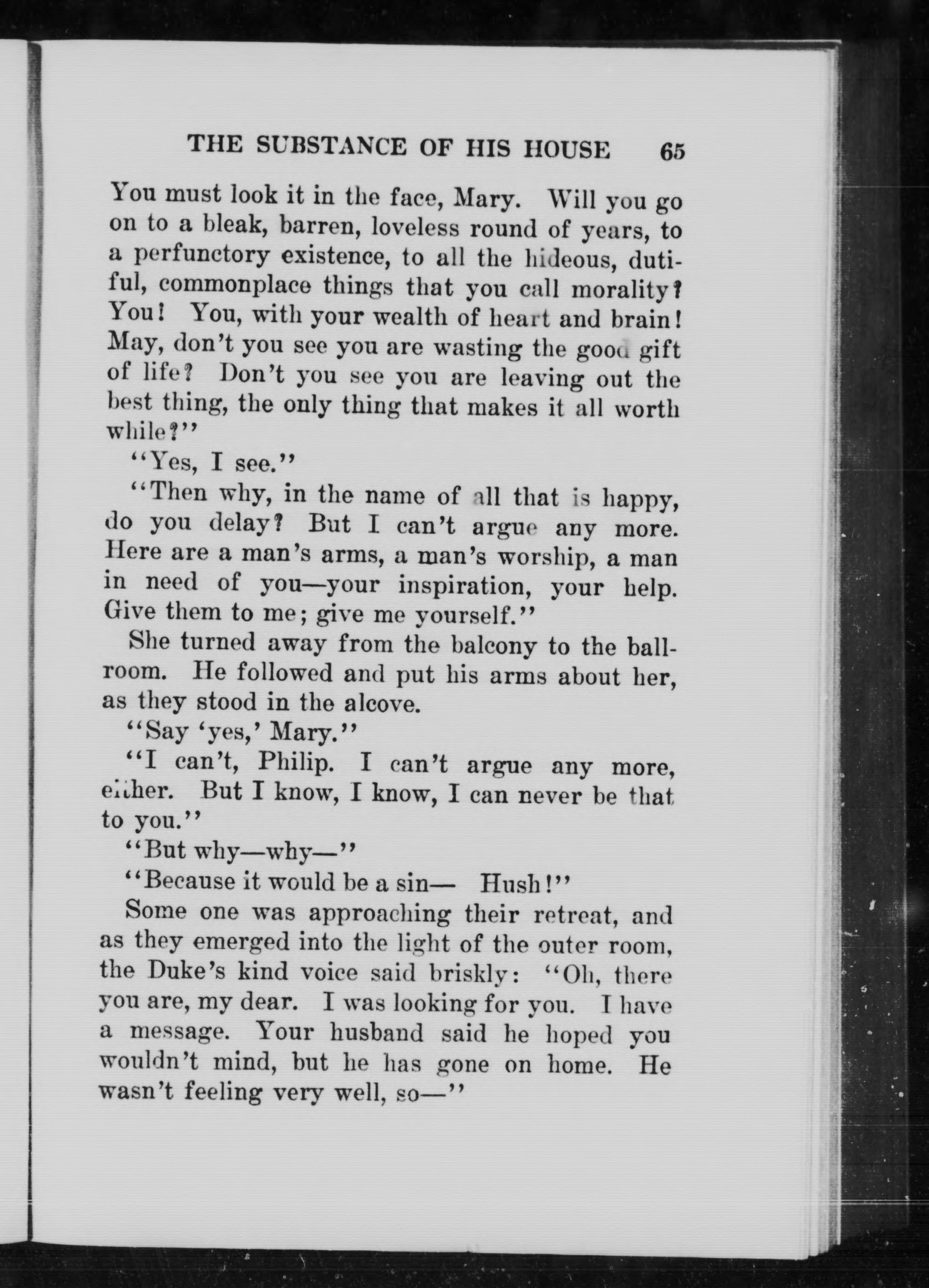 THE SUBSTANCE OF HIS HOUSE 65

You must look it in the face, Mary. Will you go on to a bleak, barren, loveless round of years, to a perfunctory existence, to all the hideous, dutiful, commonplace things that you call morality? You! You, with your wealth of heart and brain! May, don't you see you are wasting the good gift of life? Don't you see you are leaving out the best thing, the only thing that makes it all worth while?"

"Yes, I see."

"Then why, in the name of all that is happy, do you delay? But I can't argue any more. Here are a man's arms, a man's worship, a man in need of you—your inspiration, your help. Give them to me; give me yourself."

She turned away from the balcony to the ballroom. He followed and put his arms about her, as they stood in the alcove.

"Say 'yes,' Mary."

"I can't, Philip. I can't argue any more, either. But I know, I know, I can never be that to you."

"But why—why—"

"Because it would be a sin— Hush!"

Some one was approaching their retreat, and as they emerged into the light of the outer room, the Duke's kind voice said briskly: "Oh, there you are, my dear. I was looking for you. I have a message. Your husband said he hoped you wouldn't mind, but he has gone on home. He wasn't feeling very well, so—"